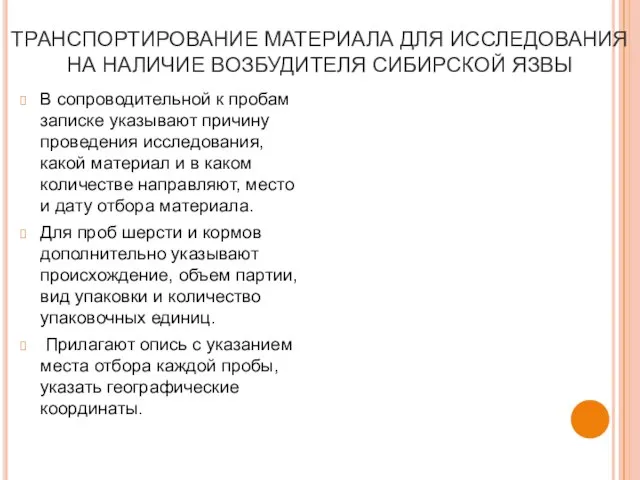 ТРАНСПОРТИРОВАНИЕ МАТЕРИАЛА ДЛЯ ИССЛЕДОВАНИЯ НА НАЛИЧИЕ ВОЗБУДИТЕЛЯ СИБИРСКОЙ ЯЗВЫ

В сопроводительной к пробам записке указывают причину проведения исследования, какой материал и в каком количестве направляют, место и дату отбора материала.

Для проб шерсти и кормов дополнительно указывают происхождение, объем партии, вид упаковки и количество упаковочных единиц.

Прилагают опись с указанием места отбора каждой пробы, указать географические координаты.